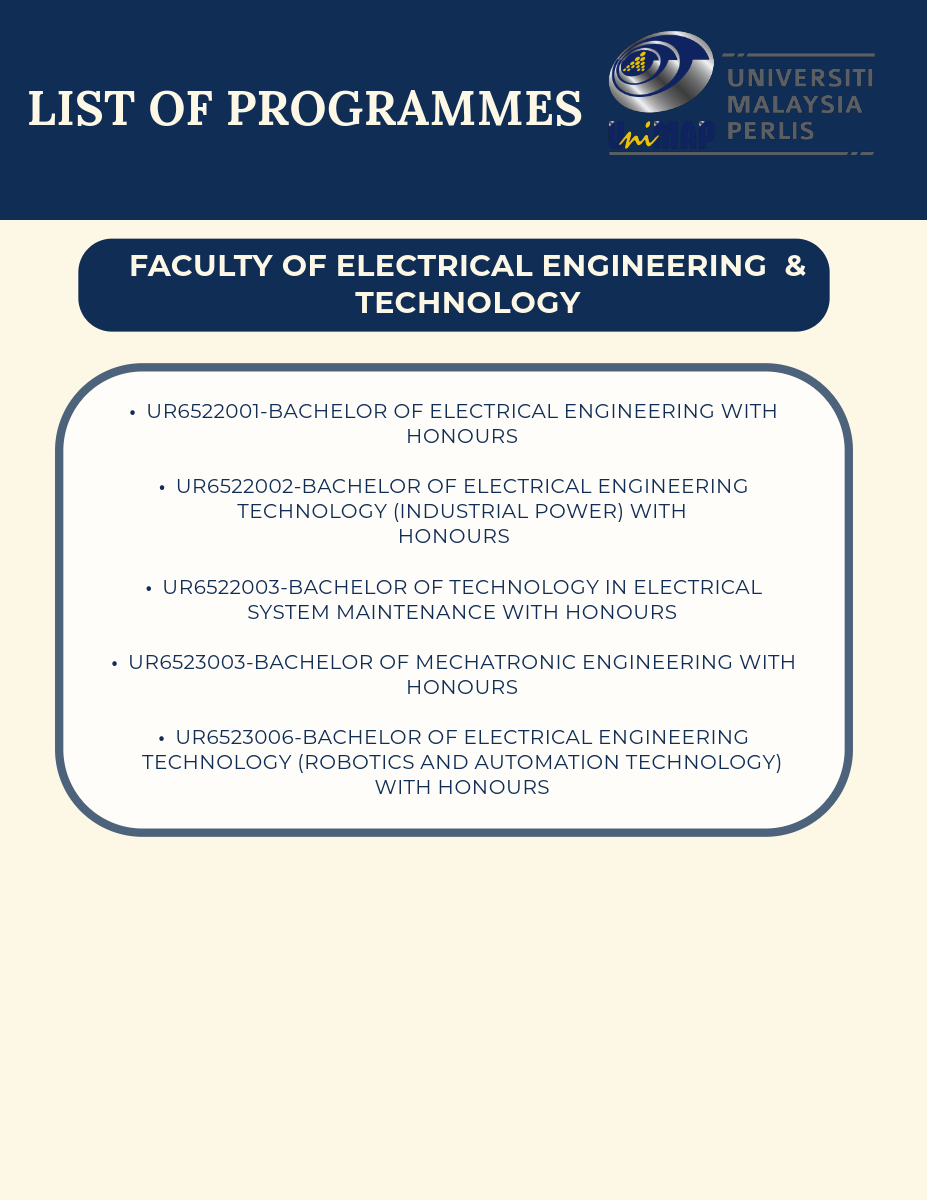 LIST OF PROGRAMMES

UniMAP UNIVERSITI MALAYSIA PERLIS

FACULTY OF ELECTRICAL ENGINEERING & TECHNOLOGY

• UR6522001-BACHELOR OF ELECTRICAL ENGINEERING WITH HONOURS

• UR6522002-BACHELOR OF ELECTRICAL ENGINEERING TECHNOLOGY (INDUSTRIAL POWER) WITH HONOURS

• UR6522003-BACHELOR OF TECHNOLOGY IN ELECTRICAL SYSTEM MAINTENANCE WITH HONOURS

• UR6523003-BACHELOR OF MECHATRONIC ENGINEERING WITH HONOURS

• UR6523006-BACHELOR OF ELECTRICAL ENGINEERING TECHNOLOGY (ROBOTICS AND AUTOMATION TECHNOLOGY) WITH HONOURS